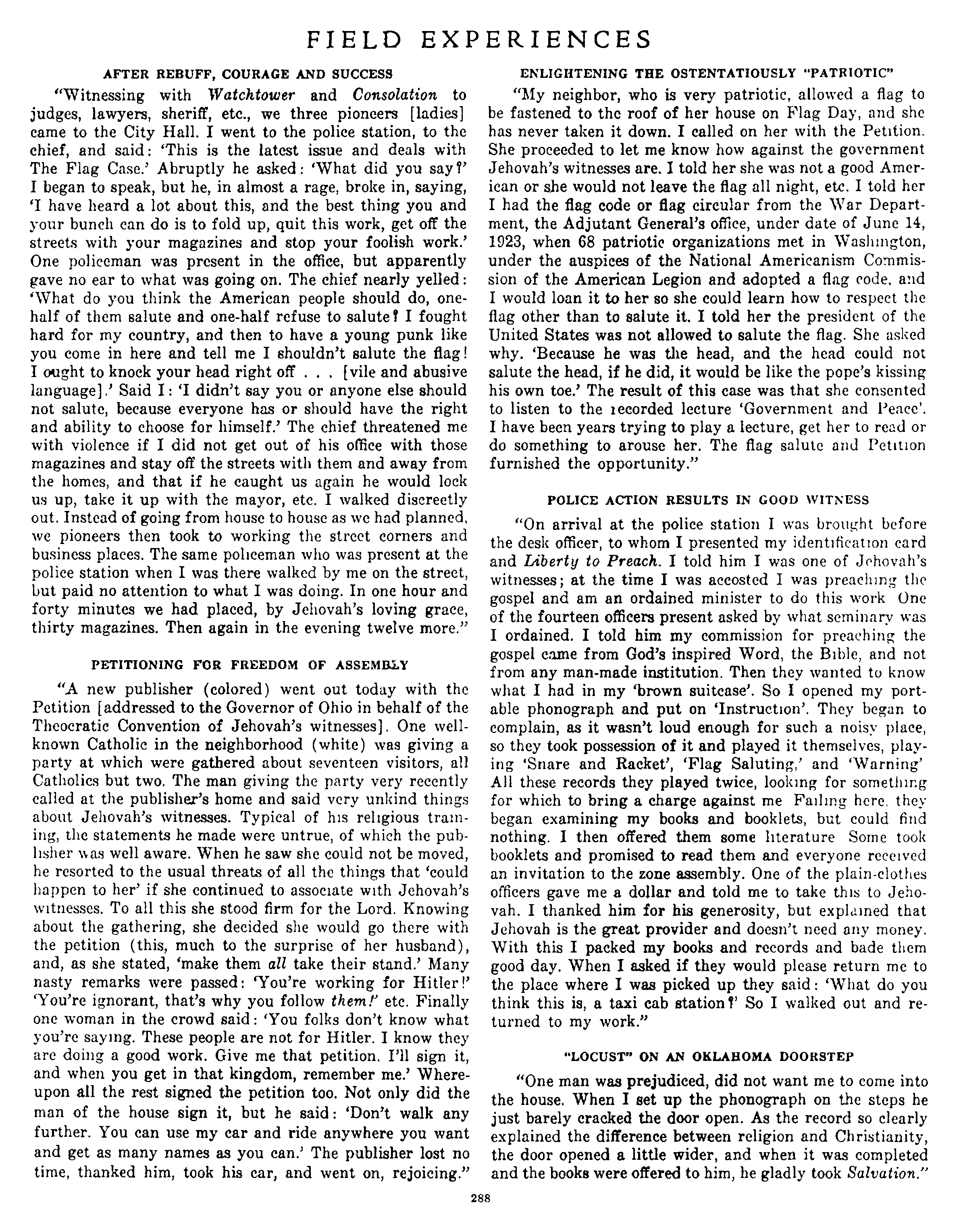 FIELD EXPERIENCES

AFTER REBUFF, COURAGE AND SUCCESS

"Witnessing with Watchtower and Consolation to judges, lawyers, sheriff, etc., we three pioneers [ladies] came to the City Hall. I went to the police station, to the chief, and said: 'This is the latest issue and deals with The Flag Case.' Abruptly he asked: 'What did you say?' I began to speak, but he, in almost a rage, broke in, saying, 'I have heard a lot about this, and the best thing you and your bunch can do is to fold up, quit this work, get off the streets with your magazines and stop your foolish work.' One policeman was present in the office, but apparently gave no ear to what was going on. The chief nearly yelled: 'What do you think the American people should do, one-half of them salute and one-half refuse to salute? I fought hard for my country, and then to have a young punk like you come in here and tell me I shouldn't salute the flag! I ought to knock your head right off . . . [vile and abusive language].' Said I: 'I didn't say you or anyone else should not salute, because everyone has or should have the right and ability to choose for himself.' The chief threatened me with violence if I did not get out of his office with those magazines and stay off the streets with them and away from the homes, and that if he caught us again he would lock us up, take it up with the mayor, etc. I walked discreetly out. Instead of going from house to house as we had planned, we pioneers then took to working the street corners and business places. The same policeman who was present at the police station when I was there walked by me on the street, but paid no attention to what I was doing. In one hour and forty minutes we had placed, by Jehovah's loving grace, thirty magazines. Then again in the evening twelve more."

PETITIONING FOR FREEDOM OF ASSEMBLY

"A new publisher (colored) went out today with the Petition [addressed to the Governor of Ohio in behalf of the Theocratic Convention of Jehovah's witnesses]. One well-known Catholic in the neighborhood (white) was giving a party at which were gathered about seventeen visitors, all Catholics but two. The man giving the party very recently called at the publisher's home and said very unkind things about Jehovah's witnesses. Typical of his religious training, the statements he made were untrue, of which the publisher was well aware. When he saw she could not be moved, he resorted to the usual threats of all the things that 'could happen to her' if she continued to associate with Jehovah's witnesses. To all this she stood firm for the Lord. Knowing about the gathering, she decided she would go there with the petition (this, much to the surprise of her husband), and, as she stated, 'make them all take their stand.' Many nasty remarks were passed: 'You're working for Hitler!' 'You're ignorant, that's why you follow them!' etc. Finally one woman in the crowd said: 'You folks don't know what you're saying. These people are not for Hitler. I know they are doing a good work. Give me that petition. I'll sign it, and when you get in that kingdom, remember me.' Whereupon all the rest signed the petition too. Not only did the man of the house sign it, but he said: 'Don't walk any further. You can use my car and ride anywhere you want and get as many names as you can.' The publisher lost no time, thanked him, took his car, and went on, rejoicing."

ENLIGHTENING THE OSTENTATIOUSLY "PATRIOTIC"

"My neighbor, who is very patriotic, allowed a flag to be fastened to the roof of her house on Flag Day, and she has never taken it down. I called on her with the Petition. She proceeded to let me know how against the government Jehovah's witnesses are. I told her she was not a good American or she would not leave the flag all night, etc. I told her I had the flag code or flag circular from the War Department, the Adjutant General's office, under date of June 14, 1923, when 68 patriotic organizations met in Washington, under the auspices of the National Americanism Commission of the American Legion and adopted a flag code, and I would loan it to her so she could learn how to respect the flag other than to salute it. I told her the president of the United States was not allowed to salute the flag. She asked why. 'Because he was the head, and the head could not salute the head, if he did, it would be like the pope's kissing his own toe.' The result of this case was that she consented to listen to the recorded lecture 'Government and Peace'. I have been years trying to play a lecture, get her to read or do something to arouse her. The flag salute and Petition furnished the opportunity."

POLICE ACTION RESULTS IN GOOD WITNESS

"On arrival at the police station I was brought before the desk officer, to whom I presented my identification card and Liberty to Preach. I told him I was one of Jehovah's witnesses; at the time I was accosted I was preaching the gospel and am an ordained minister to do this work One of the fourteen officers present asked by what seminary was I ordained. I told him my commission for preaching the gospel came from God's inspired Word, the Bible, and not from any man-made institution. Then they wanted to know what I had in my 'brown suitcase'. So I opened my portable phonograph and put on 'Instruction'. They began to complain, as it wasn't loud enough for such a noisy place, so they took possession of it and played it themselves, playing 'Snare and Racket', 'Flag Saluting,' and 'Warning' All these records they played twice, looking for something for which to bring a charge against me Failing here, they began examining my books and booklets, but could find nothing. I then offered them some literature Some took booklets and promised to read them and everyone received an invitation to the zone assembly. One of the plain-clothes officers gave me a dollar and told me to take this to Jehovah. I thanked him for his generosity, but explained that Jehovah is the great provider and doesn't need any money. With this I packed my books and records and bade them good day. When I asked if they would please return me to the place where I was picked up they said: 'What do you think this is, a taxi cab station?' So I walked out and returned to my work."

"LOCUST" ON AN OKLAHOMA DOORSTEP

"One man was prejudiced, did not want me to come into the house. When I set up the phonograph on the steps he just barely cracked the door open. As the record so clearly explained the difference between religion and Christianity, the door opened a little wider, and when it was completed and the books were offered to him, he gladly took Salvation."

288